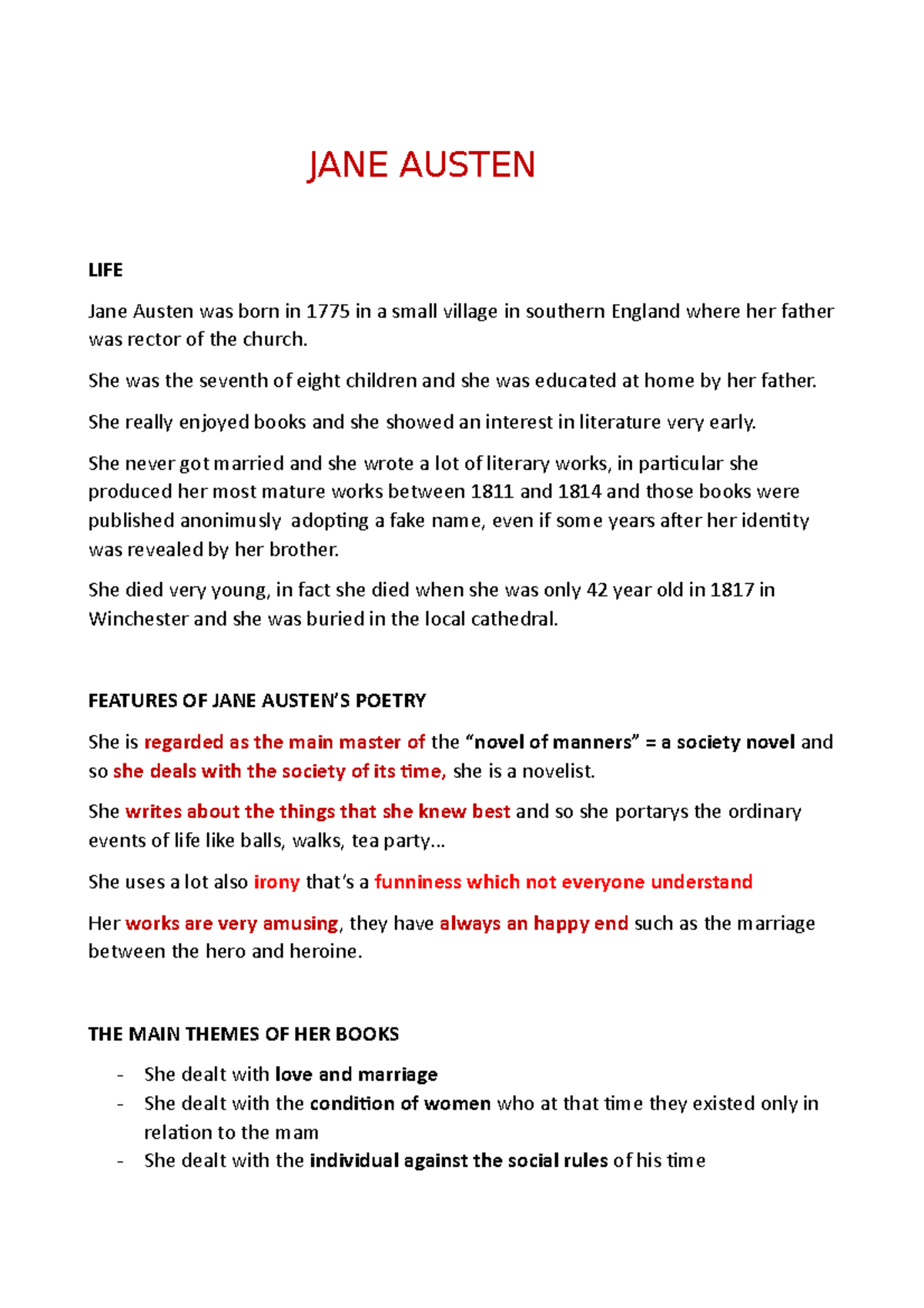 JANE AUSTEN

LIFE

Jane Austen was born in 1775 in a small village in southern England where her father was rector of the church.

She was the seventh of eight children and she was educated at home by her father.

She really enjoyed books and she showed an interest in literature very early.

She never got married and she wrote a lot of literary works, in particular she produced her most mature works between 1811 and 1814 and those books were published anonimusly adopting a fake name, even if some years after her identity was revealed by her brother.

She died very young, in fact she died when she was only 42 year old in 1817 in Winchester and she was buried in the local cathedral.

FEATURES OF JANE AUSTEN'S POETRY

She is regarded as the main master of the "novel of manners" = a society novel and so she deals with the society of its time, she is a novelist.

She writes about the things that she knew best and so she portarys the ordinary events of life like balls, walks, tea party...

She uses a lot also irony that's a funniness which not everyone understand

Her works are very amusing, they have always an happy end such as the marriage between the hero and heroine.

THE MAIN THEMES OF HER BOOKS

- She dealt with love and marriage
- She dealt with the condition of women who at that time they existed only in relation to the mam
- She dealt with the individual against the social rules of his time